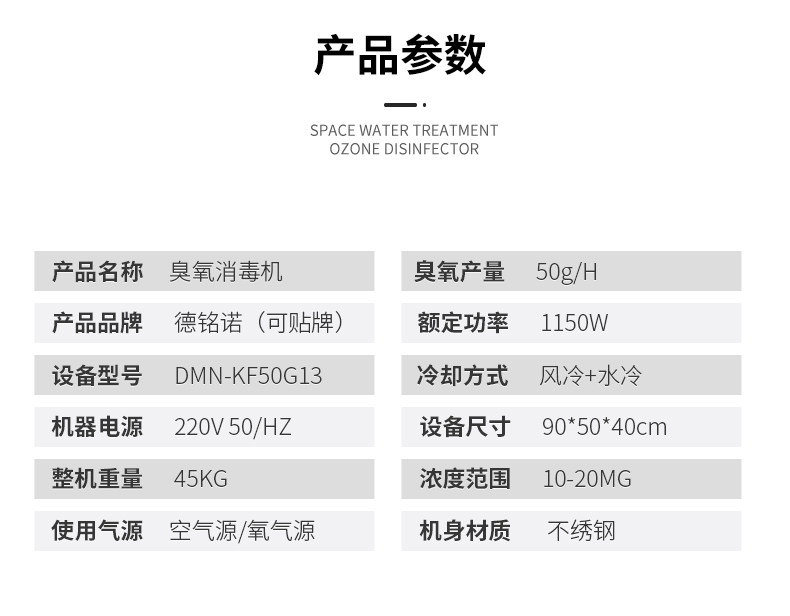 产品参数

SPACE WATER TREATMENT
OZONE DISINFECTOR

产品名称 臭氧消毒机
产品品牌 德铭诺（可贴牌）
设备型号 DMN-KF50G13
机器电源 220V 50/HZ
整机重量 45KG
使用气源 空气源/氧气源

臭氧产量 50g/H
额定功率 1150W
冷却方式 风冷+水冷
设备尺寸 90*50*40cm
浓度范围 10-20MG
机身材质 不绣钢